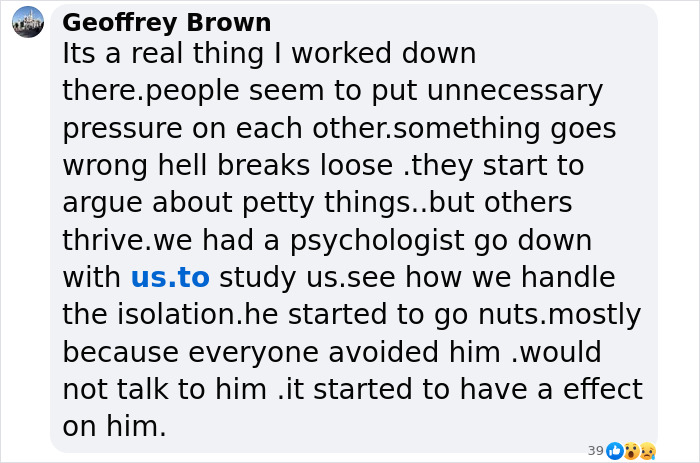 Geoffrey Brown
Its a real thing I worked down there.people seem to put unnecessary pressure on each other.something goes wrong hell breaks loose .they start to argue about petty things..but others thrive.we had a psychologist go down with us.to study us.see how we handle the isolation.he started to go nuts.mostly because everyone avoided him .would not talk to him .it started to have a effect on him.

39